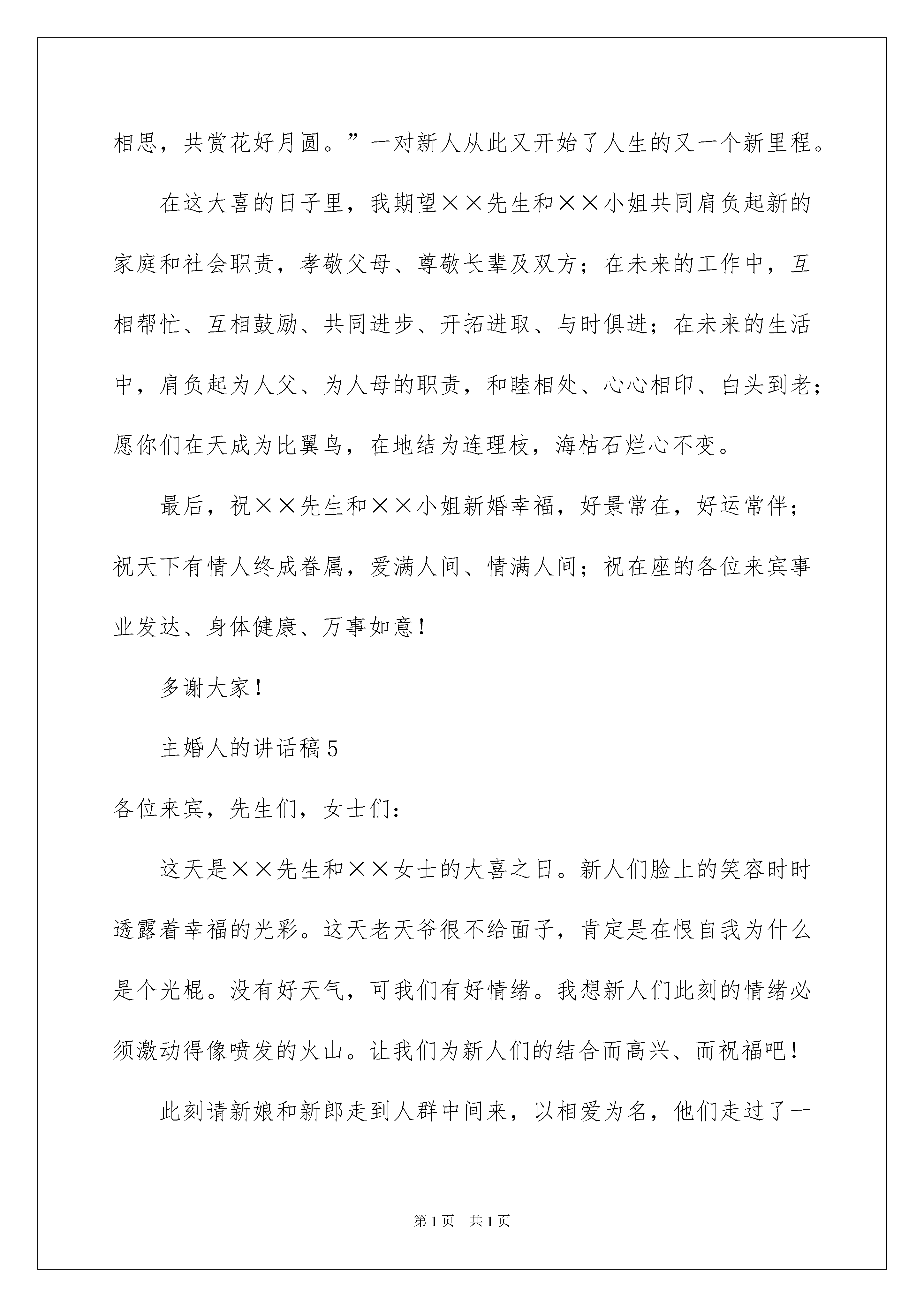 相思，共赏花好月圆。”一对新人从此又开始了人生的又一个新里程。

在这大喜的日子里，我期望××先生和××小姐共同肩负起新的家庭和社会职责，孝敬父母、尊敬长辈及双方；在未来的工作中，互相帮忙、互相鼓励、共同进步、开拓进取、与时俱进；在未来的生活中，肩负起为人父、为人母的职责，和睦相处、心心相印、白头到老；愿你们在天成为比翼鸟，在地结为连理枝，海枯石烂心不变。

最后，祝××先生和××小姐新婚幸福，好景常在，好运常伴；祝天下有情人终成眷属，爱满人间、情满人间；祝在座的各位来宾事业发达、身体健康、万事如意！

多谢大家！

主婚人的讲话稿5

各位来宾，先生们，女士们：

这天是××先生和××女士的大喜之日。新人们脸上的笑容时时透露着幸福的光彩。这天老天爷很不给面子，肯定是在恨自我为什么是个光棍。没有好天气，可我们有好情绪。我想新人们此刻的情绪必须激动得像喷发的火山。让我们为新人们的结合而高兴、而祝福吧！

此刻请新娘和新郎走到人群中间来，以相爱为名，他们走过了一

第1页　共1页